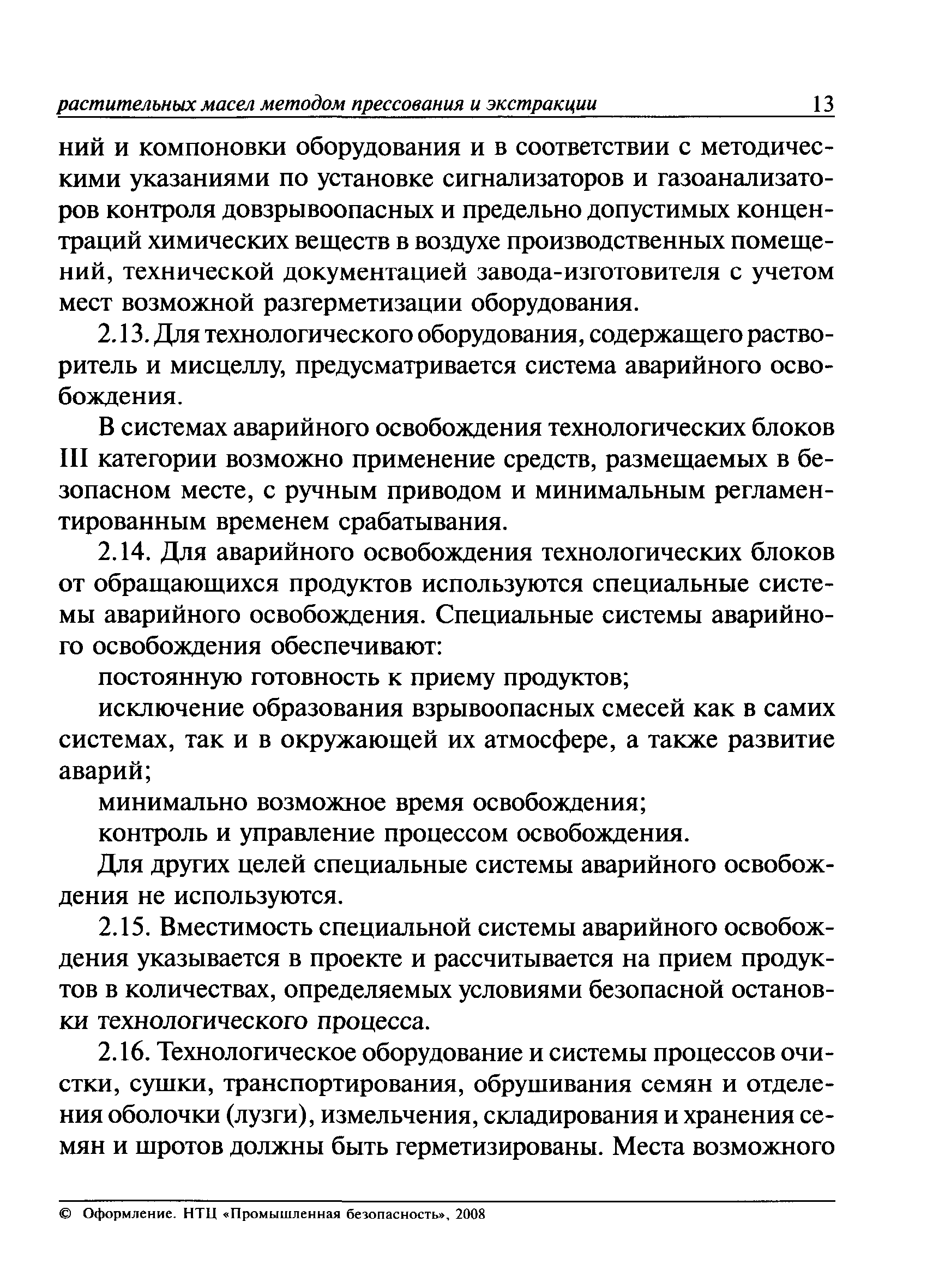 растительных масел методом прессования и экстракции 13

ний и компоновки оборудования и в соответствии с методическими указаниями по установке сигнализаторов и газоанализаторов контроля довзрывоопасных и предельно допустимых концентраций химических веществ в воздухе производственных помещений, технической документацией завода-изготовителя с учетом мест возможной разгерметизации оборудования.

2.13. Для технологического оборудования, содержащего растворитель и мисцеллу, предусматривается система аварийного освобождения.

В системах аварийного освобождения технологических блоков III категории возможно применение средств, размещаемых в безопасном месте, с ручным приводом и минимальным регламентированным временем срабатывания.

2.14. Для аварийного освобождения технологических блоков от обращающихся продуктов используются специальные системы аварийного освобождения. Специальные системы аварийного освобождения обеспечивают:

постоянную готовность к приему продуктов;

исключение образования взрывоопасных смесей как в самих системах, так и в окружающей их атмосфере, а также развитие аварий;

минимально возможное время освобождения;

контроль и управление процессом освобождения.

Для других целей специальные системы аварийного освобождения не используются.

2.15. Вместимость специальной системы аварийного освобождения указывается в проекте и рассчитывается на прием продуктов в количествах, определяемых условиями безопасной остановки технологического процесса.

2.16. Технологическое оборудование и системы процессов очистки, сушки, транспортирования, обрушивания семян и отделения оболочки (лузги), измельчения, складирования и хранения семян и шротов должны быть герметизированы. Места возможного

© Оформление. НТЦ «Промышленная безопасность», 2008